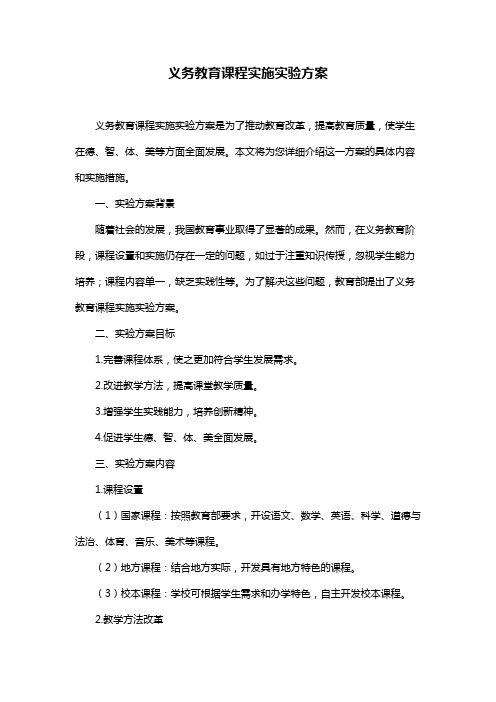 义务教育课程实施实验方案

义务教育课程实施实验方案是为了推动教育改革，提高教育质量，使学生在德、智、体、美等方面全面发展。本文将为您详细介绍这一方案的具体内容和实施措施。

一、实验方案背景

随着社会的发展，我国教育事业取得了显著的成果。然而，在义务教育阶段，课程设置和实施仍存在一定的问题，如过于注重知识传授，忽视学生能力培养；课程内容单一，缺乏实践性等。为了解决这些问题，教育部提出了义务教育课程实施实验方案。

二、实验方案目标

1.完善课程体系，使之更加符合学生发展需求。

2.改进教学方法，提高课堂教学质量。

3.增强学生实践能力，培养创新精神。

4.促进学生德、智、体、美全面发展。

三、实验方案内容

1.课程设置

（1）国家课程：按照教育部要求，开设语文、数学、英语、科学、道德与法治、体育、音乐、美术等课程。

（2）地方课程：结合地方实际，开发具有地方特色的课程。

（3）校本课程：学校可根据学生需求和办学特色，自主开发校本课程。

2.教学方法改革